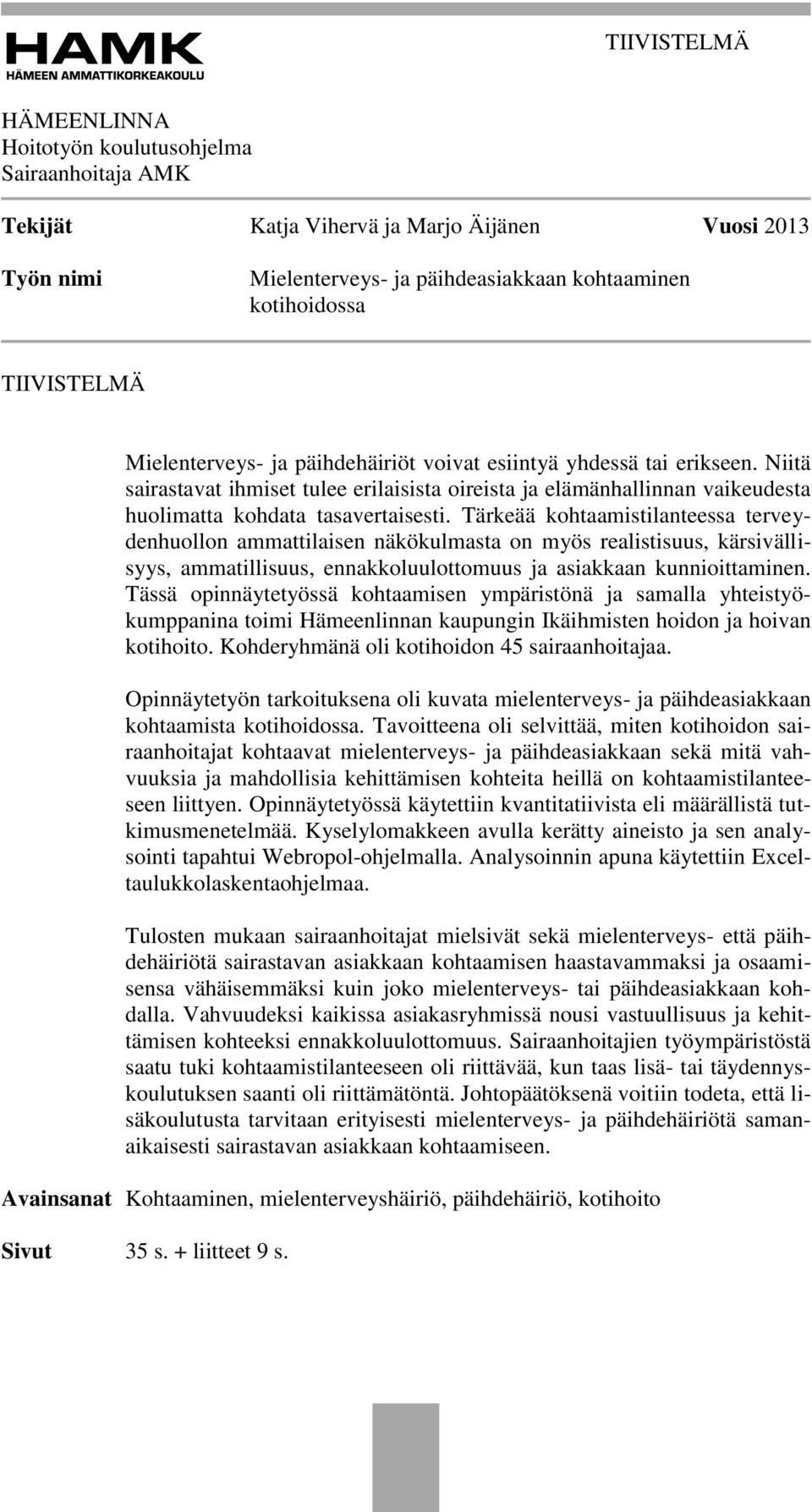 HAMK
HÄMEEN AMMATTIKORKEAKOULU

TIIVISTELMÄ

HÄMEENLINNA
Hoitotyön koulutusohjelma
Sairaanhoitaja AMK

Tekijät Katja Vihervä ja Marjo Äijänen Vuosi 2013

Työn nimi Mielenterveys- ja päihdeasiakkaan kohtaaminen kotihoidossa

TIIVISTELMÄ

Mielenterveys- ja päihdehäiriöt voivat esiintyä yhdessä tai erikseen. Niitä sairastavat ihmiset tulee erilaisista oireista ja elämänhallinnan vaikeudesta huolimatta kohdata tasavertaisesti. Tärkeää kohtaamistilanteessa terveydenhuollon ammattilaisen näkökulmasta on myös realistisuus, kärsivällisyys, ammatillisuus, ennakkoluulottomuus ja asiakkaan kunnioittaminen. Tässä opinnäytetyössä kohtaamisen ympäristönä ja samalla yhteistyökumppanina toimi Hämeenlinnan kaupungin Ikäihmisten hoidon ja hoivan kotihoito. Kohderyhmänä oli kotihoidon 45 sairaanhoitajaa.

Opinnäytetyön tarkoituksena oli kuvata mielenterveys- ja päihdeasiakkaan kohtaamista kotihoidossa. Tavoitteena oli selvittää, miten kotihoidon sairaanhoitajat kohtaavat mielenterveys- ja päihdeasiakkaan sekä mitä vahvuuksia ja mahdollisia kehittämisen kohteita heillä on kohtaamistilanteeseen liittyen. Opinnäytetyössä käytettiin kvantitatiivista eli määrällistä tutkimusmenetelmää. Kyselylomakkeen avulla kerätty aineisto ja sen analysointi tapahtui Webropol-ohjelmalla. Analysoinnin apuna käytettiin Excel-taulukkolaskentaohjelmaa.

Tulosten mukaan sairaanhoitajat mielsivät sekä mielenterveys- että päihdehäiriötä sairastavan asiakkaan kohtaamisen haastavammaksi ja osaamisensa vähäisemmäksi kuin joko mielenterveys- tai päihdeasiakkaan kohdalla. Vahvuudeksi kaikissa asiakasryhmissä nousi vastuullisuus ja kehittämisen kohteeksi ennakkoluulottomuus. Sairaanhoitajien työympäristöstä saatu tuki kohtaamistilanteeseen oli riittävää, kun taas lisä- tai täydennyskoulutuksen saanti oli riittämätöntä. Johtopäätöksenä voitiin todeta, että lisäkoulutusta tarvitaan erityisesti mielenterveys- ja päihdehäiriötä samanaikaisesti sairastavan asiakkaan kohtaamiseen.

Avainsanat Kohtaaminen, mielenterveyshäiriö, päihdehäiriö, kotihoito

Sivut 35 s. + liitteet 9 s.